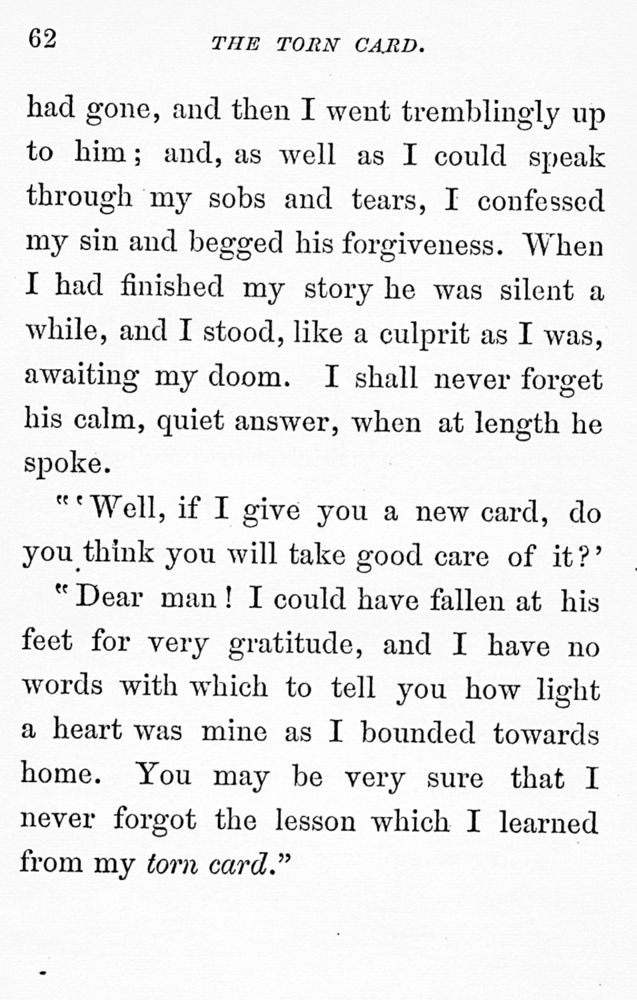 62 THE TORN CARD.

had gone, and then I went tremblingly up to him; and, as well as I could speak through my sobs and tears, I confessed my sin and begged his forgiveness. When I had finished my story he was silent a while, and I stood, like a culprit as I was, awaiting my doom. I shall never forget his calm, quiet answer, when at length he spoke.

"'Well, if I give you a new card, do you think you will take good care of it?'

"Dear man! I could have fallen at his feet for very gratitude, and I have no words with which to tell you how light a heart was mine as I bounded towards home. You may be very sure that I never forgot the lesson which I learned from my torn card."